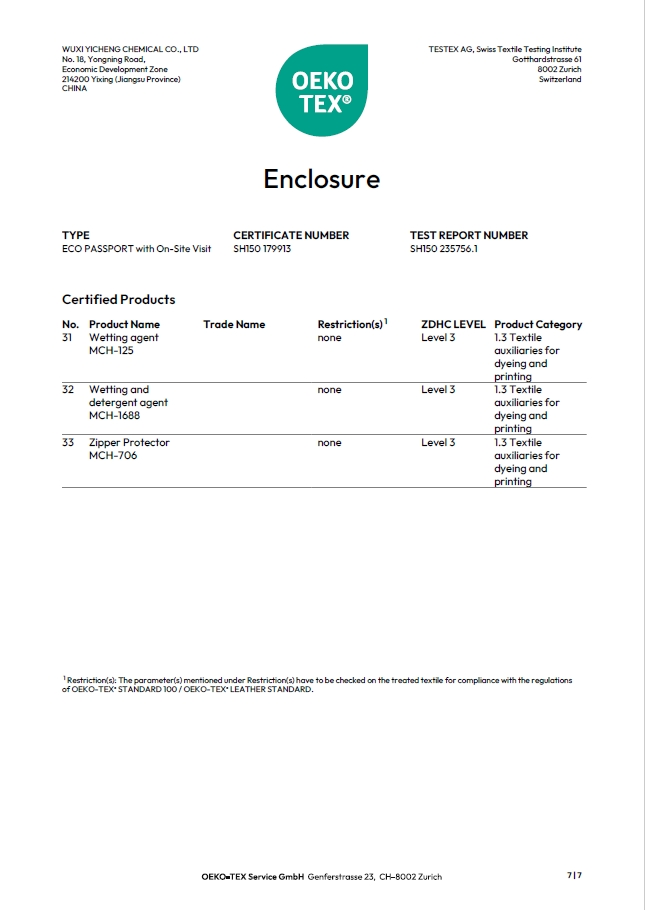 WUXI YICHENG CHEMICAL CO., LTD
No. 18, Yongning Road,
Economic Development Zone
214200 Yixing (Jiangsu Province)
CHINA

OEKO TEX®

TESTEX AG, Swiss Textile Testing Institute
Gotthardstrasse 61
8002 Zurich
Switzerland

Enclosure

TYPE
ECO PASSPORT with On-Site Visit

CERTIFICATE NUMBER
SH150 179913

TEST REPORT NUMBER
SH150 235756.1

Certified Products

| No. | Product Name | Trade Name | Restriction(s)$^1$ | ZDHC LEVEL | Product Category |
|---|---|---|---|---|---|
| 31 | Wetting agent MCH-125 | | none | Level 3 | 1.3 Textile auxiliaries for dyeing and printing |
| 32 | Wetting and detergent agent MCH-1688 | | none | Level 3 | 1.3 Textile auxiliaries for dyeing and printing |
| 33 | Zipper Protector MCH-706 | | none | Level 3 | 1.3 Textile auxiliaries for dyeing and printing |

$^1$ Restriction(s): The parameter(s) mentioned under Restriction(s) have to be checked on the treated textile for compliance with the regulations of OEKO-TEX® STANDARD 100 / OEKO-TEX® LEATHER STANDARD.

OEKO-TEX Service GmbH Genferstrasse 23, CH-8002 Zurich

7|7